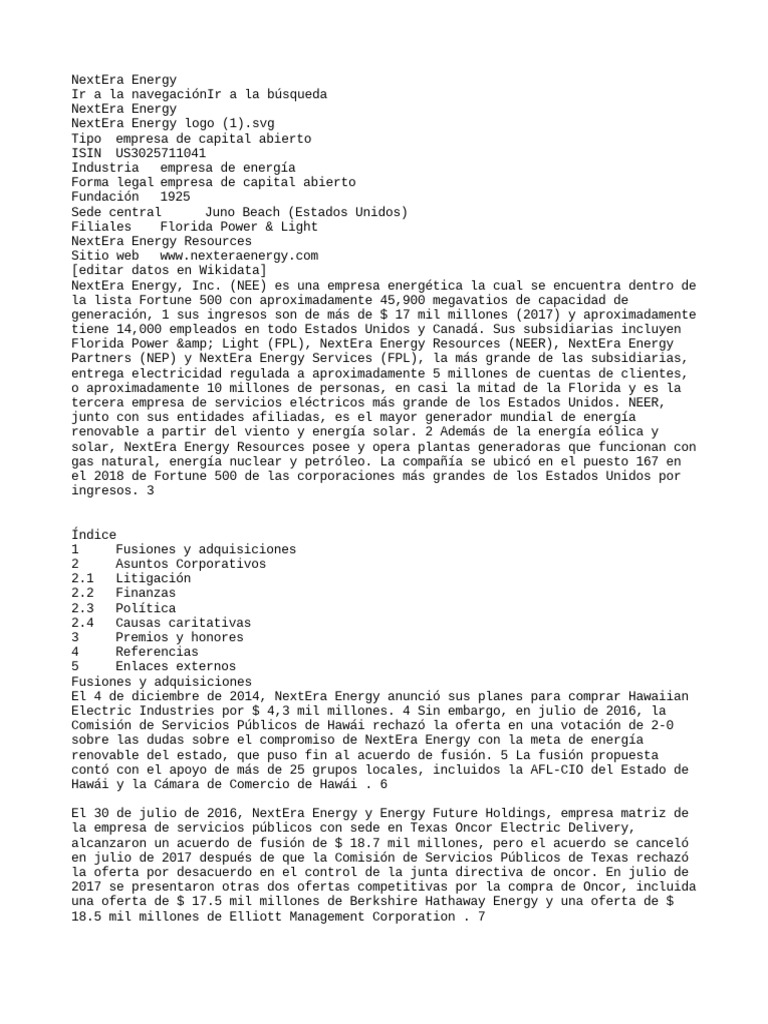 NextEra Energy
Ir a la navegaciónIr a la búsqueda
NextEra Energy
NextEra Energy logo (1).svg
Tipo empresa de capital abierto
ISIN US3025711041
Industria empresa de energía
Forma legal empresa de capital abierto
Fundación 1925
Sede central Juno Beach (Estados Unidos)
Filiales Florida Power & Light
NextEra Energy Resources
Sitio web www.nexteraenergy.com
[editar datos en Wikidata]
NextEra Energy, Inc. (NEE) es una empresa energética la cual se encuentra dentro de la lista Fortune 500 con aproximadamente 45,900 megavatios de capacidad de generación, 1 sus ingresos son de más de $ 17 mil millones (2017) y aproximadamente tiene 14,000 empleados en todo Estados Unidos y Canadá. Sus subsidiarias incluyen Florida Power &amp; Light (FPL), NextEra Energy Resources (NEER), NextEra Energy Partners (NEP) y NextEra Energy Services (FPL), la más grande de las subsidiarias, entrega electricidad regulada a aproximadamente 5 millones de cuentas de clientes, o aproximadamente 10 millones de personas, en casi la mitad de la Florida y es la tercera empresa de servicios eléctricos más grande de los Estados Unidos. NEER, junto con sus entidades afiliadas, es el mayor generador mundial de energía renovable a partir del viento y energía solar. 2 Además de la energía eólica y solar, NextEra Energy Resources posee y opera plantas generadoras que funcionan con gas natural, energía nuclear y petróleo. La compañía se ubicó en el puesto 167 en el 2018 de Fortune 500 de las corporaciones más grandes de los Estados Unidos por ingresos. 3

Índice
1 Fusiones y adquisiciones
2 Asuntos Corporativos
2.1 Litigación
2.2 Finanzas
2.3 Política
2.4 Causas caritativas
3 Premios y honores
4 Referencias
5 Enlaces externos
Fusiones y adquisiciones
El 4 de diciembre de 2014, NextEra Energy anunció sus planes para comprar Hawaiian Electric Industries por $ 4,3 mil millones. 4 Sin embargo, en julio de 2016, la Comisión de Servicios Públicos de Hawái rechazó la oferta en una votación de 2-0 sobre las dudas sobre el compromiso de NextEra Energy con la meta de energía renovable del estado, que puso fin al acuerdo de fusión. 5 La fusión propuesta contó con el apoyo de más de 25 grupos locales, incluidos la AFL-CIO del Estado de Hawái y la Cámara de Comercio de Hawái . 6

El 30 de julio de 2016, NextEra Energy y Energy Future Holdings, empresa matriz de la empresa de servicios públicos con sede en Texas Oncor Electric Delivery, alcanzaron un acuerdo de fusión de $ 18.7 mil millones, pero el acuerdo se canceló en julio de 2017 después de que la Comisión de Servicios Públicos de Texas rechazó la oferta por desacuerdo en el control de la junta directiva de oncor. En julio de 2017 se presentaron otras dos ofertas competitivas por la compra de Oncor, incluida una oferta de $ 17.5 mil millones de Berkshire Hathaway Energy y una oferta de $ 18.5 mil millones de Elliott Management Corporation . 7